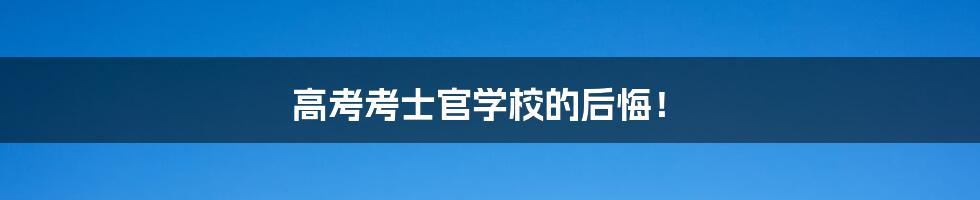 高考考士官学校的后悔！